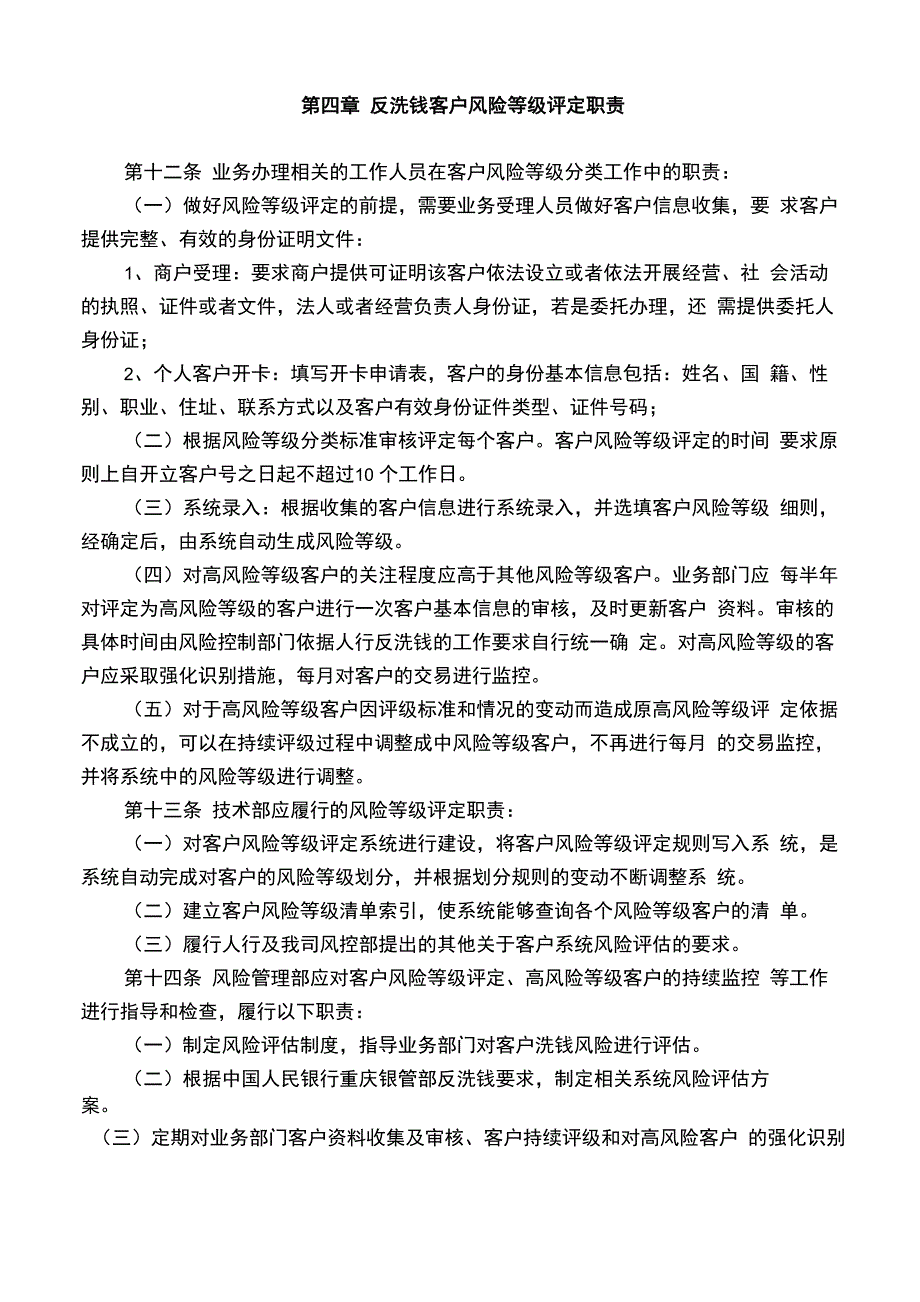 第四章 反洗钱客户风险等级评定职责

第十二条 业务办理相关的工作人员在客户风险等级分类工作中的职责：

（一）做好风险等级评定的前提，需要业务受理人员做好客户信息收集，要 求客户提供完整、有效的身份证明文件：

1、商户受理：要求商户提供可证明该客户依法设立或者依法开展经营、社 会活动的执照、证件或者文件，法人或者经营负责人身份证，若是委托办理，还 需提供委托人身份证；

2、个人客户开卡：填写开卡申请表，客户的身份基本信息包括：姓名、国 籍、性别、职业、住址、联系方式以及客户有效身份证件类型、证件号码；

（二）根据风险等级分类标准审核评定每个客户。客户风险等级评定的时间 要求原则上自开立客户号之日起不超过10 个工作日。

（三）系统录入：根据收集的客户信息进行系统录入，并选填客户风险等级 细则，经确定后，由系统自动生成风险等级。

（四）对高风险等级客户的关注程度应高于其他风险等级客户。业务部门应 每半年对评定为高风险等级的客户进行一次客户基本信息的审核，及时更新客户 资料。审核的具体时间由风险控制部门依据人行反洗钱的工作要求自行统一确 定。对高风险等级的客户应采取强化识别措施，每月对客户的交易进行监控。

（五）对于高风险等级客户因评级标准和情况的变动而造成原高风险等级评 定依据不成立的，可以在持续评级过程中调整成中风险等级客户，不再进行每月 的交易监控，并将系统中的风险等级进行调整。

第十三条 技术部应履行的风险等级评定职责：

（一）对客户风险等级评定系统进行建设，将客户风险等级评定规则写入系 统，是系统自动完成对客户的风险等级划分，并根据划分规则的变动不断调整系 统。

（二）建立客户风险等级清单索引，使系统能够查询各个风险等级客户的清 单。

（三）履行人行及我司风控部提出的其他关于客户系统风险评估的要求。

第十四条 风险管理部应对客户风险等级评定、高风险等级客户的持续监控 等工作进行指导和检查，履行以下职责：

（一）制定风险评估制度，指导业务部门对客户洗钱风险进行评估。

（二）根据中国人民银行重庆银管部反洗钱要求，制定相关系统风险评估方案。

（三）定期对业务部门客户资料收集及审核、客户持续评级和对高风险客户 的强化识别